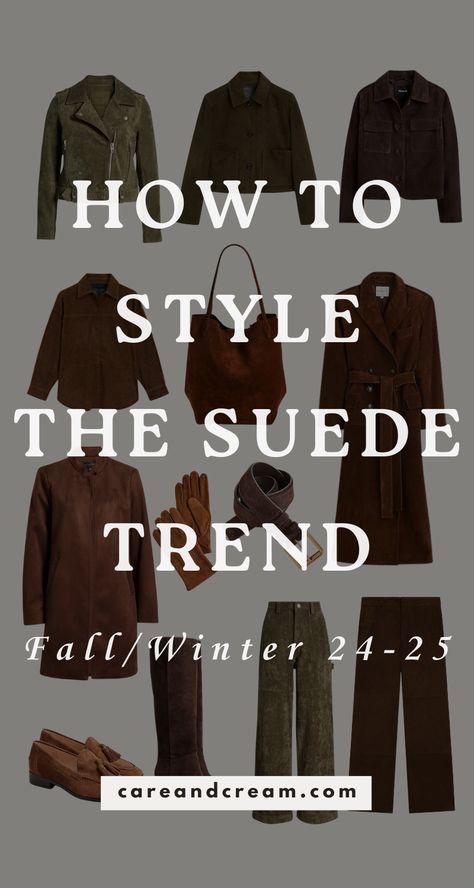 HOW TO STYLE THE SUEDE TREND

Fall/Winter 24-25

careandcream.com